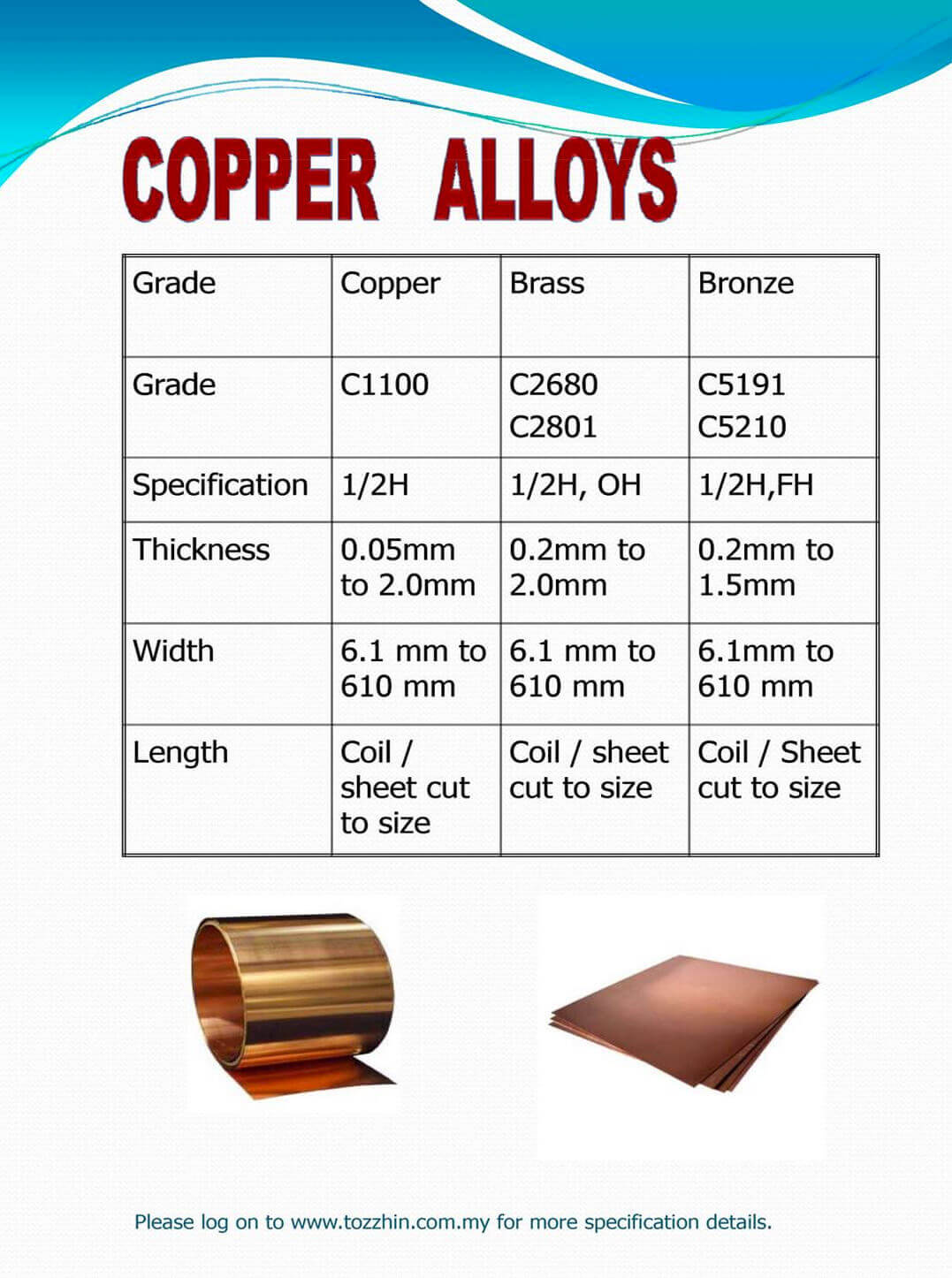 COPPER ALLOYS

| Grade | Copper | Brass | Bronze |
|---|---|---|---|
| Grade | C1100 | C2680 C2801 | C5191 C5210 |
| Specification | 1/2H | 1/2H, OH | 1/2H,FH |
| Thickness | 0.05mm to 2.0mm | 0.2mm to 2.0mm | 0.2mm to 1.5mm |
| Width | 6.1 mm to 610 mm | 6.1 mm to 610 mm | 6.1mm to 610 mm |
| Length | Coil / sheet cut to size | Coil / sheet cut to size | Coil / Sheet cut to size |

Please log on to www.tozzhin.com.my for more specification details.